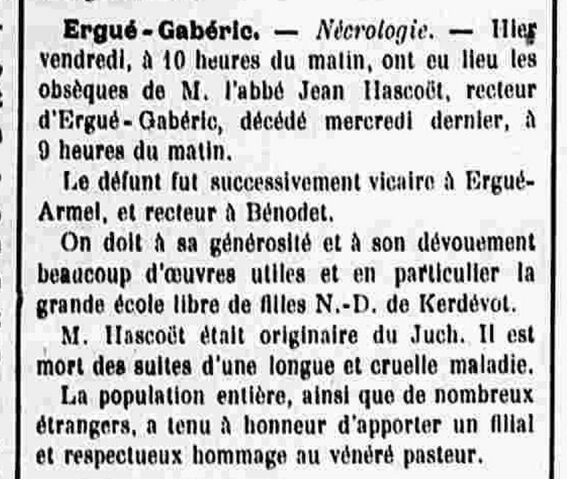 Ergué-Gabéric. — Nécrologie. — Hier vendredi, à 10 heures du matin, ont eu lieu les obsèques de M. l'abbé Jean Hascoët, recteur d'Ergué-Gabéric, décédé mercredi dernier, à 9 heures du matin.

Le défunt fut successivement vicaire à Ergué-Armel, et recteur à Bénodet.

On doit à sa générosité et à son dévouement beaucoup d'œuvres utiles et en particulier la grande école libre de filles N.-D. de Kerdévot.

M. Hascoët était originaire du Juch. Il est mort des suites d'une longue et cruelle maladie.

La population entière, ainsi que de nombreux étrangers, a tenu à honneur d'apporter un filial et respectueux hommage au vénéré pasteur.